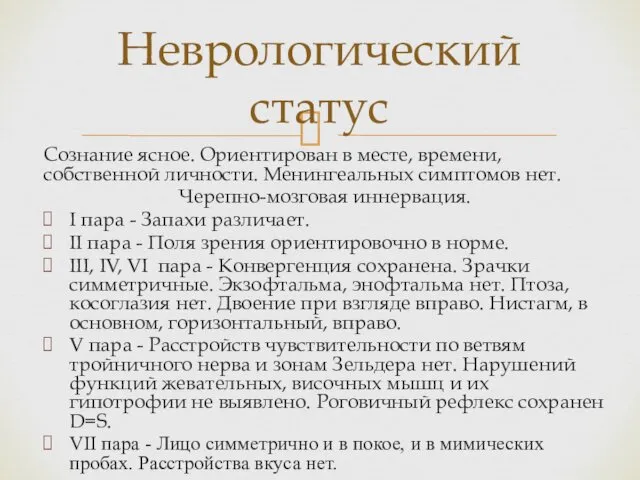 Неврологический статус

Сознание ясное. Ориентирован в месте, времени, собственной личности. Менингеальных симптомов нет.

Черепно-мозговая иннервация.

I пара - Запахи различает.

II пара - Поля зрения ориентировочно в норме.

III, IV, VI пара - Конвергенция сохранена. Зрачки симметричные. Экзофтальма, энофтальма нет. Птоза, косоглазия нет. Двоение при взгляде вправо. Нистагм, в основном, горизонтальный, вправо.

V пара - Расстройств чувствительности по ветвям тройничного нерва и зонам Зельдера нет. Нарушений функций жевательных, височных мышц и их гипотрофии не выявлено. Роговичный рефлекс сохранен D=S.

VII пара - Лицо симметрично и в покое, и в мимических пробах. Расстройства вкуса нет.